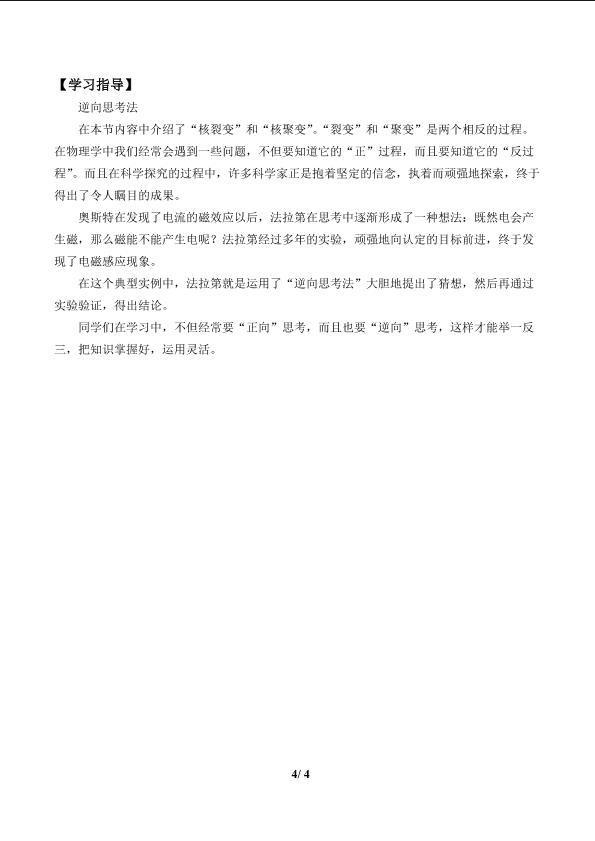 【学习指导】

逆向思考法

在本节内容中介绍了“核裂变”和“核聚变”。“裂变”和“聚变”是两个相反的过程。在物理学中我们经常会遇到一些问题，不但要知道它的“正”过程，而且要知道它的“反过程”。而且在科学探究的过程中，许多科学家正是抱着坚定的信念，执着而顽强地探索，终于得出了令人瞩目的成果。

奥斯特在发现了电流的磁效应以后，法拉第在思考中逐渐形成了一种想法：既然电会产生磁，那么磁能不能产生电呢？法拉第经过多年的实验，顽强地向认定的目标前进，终于发现了电磁感应现象。

在这个典型实例中，法拉第就是运用了“逆向思考法”大胆地提出了猜想，然后再通过实验验证，得出结论。

同学们在学习中，不但经常要“正向”思考，而且也要“逆向”思考，这样才能举一反三，把知识掌握好，运用灵活。

4/ 4